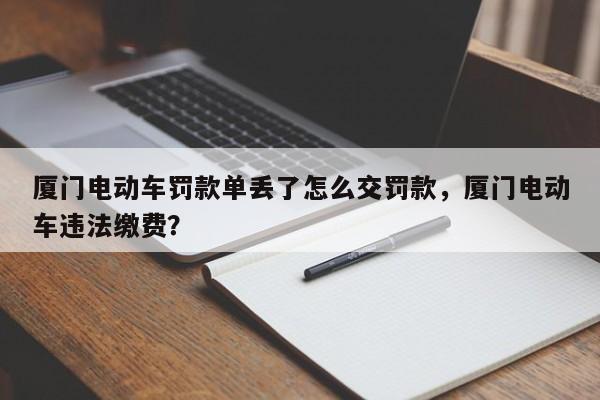 厦门电动车罚款单丢了怎么交罚款，厦门电动车违法缴费?